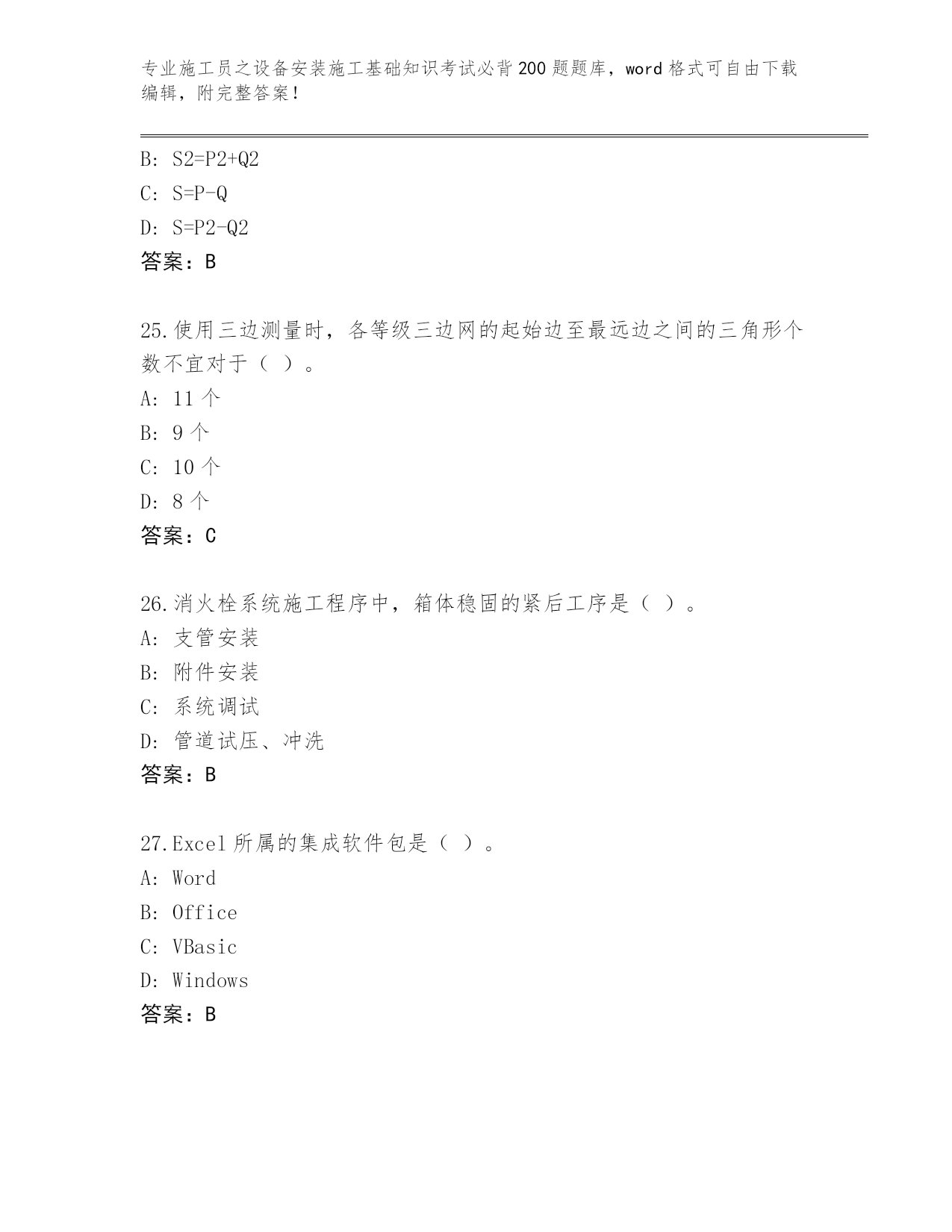 专业施工员之设备安装施工基础知识考试必背200题题库，word格式可自由下载编辑，附完整答案！

B: S2=P2+Q2
C: S=P-Q
D: S=P2-Q2
答案：B

25.使用三边测量时，各等级三边网的起始边至最远边之间的三角形个数不宜对于（ ）。
A: 11个
B: 9个
C: 10个
D: 8个
答案：C

26.消火栓系统施工程序中，箱体稳固的紧后工序是（ ）。
A: 支管安装
B: 附件安装
C: 系统调试
D: 管道试压、冲洗
答案：B

27.Excel所属的集成软件包是（ ）。
A: Word
B: Office
C: VBasic
D: Windows
答案：B